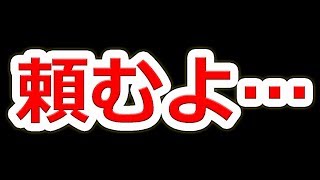 頼むよ…